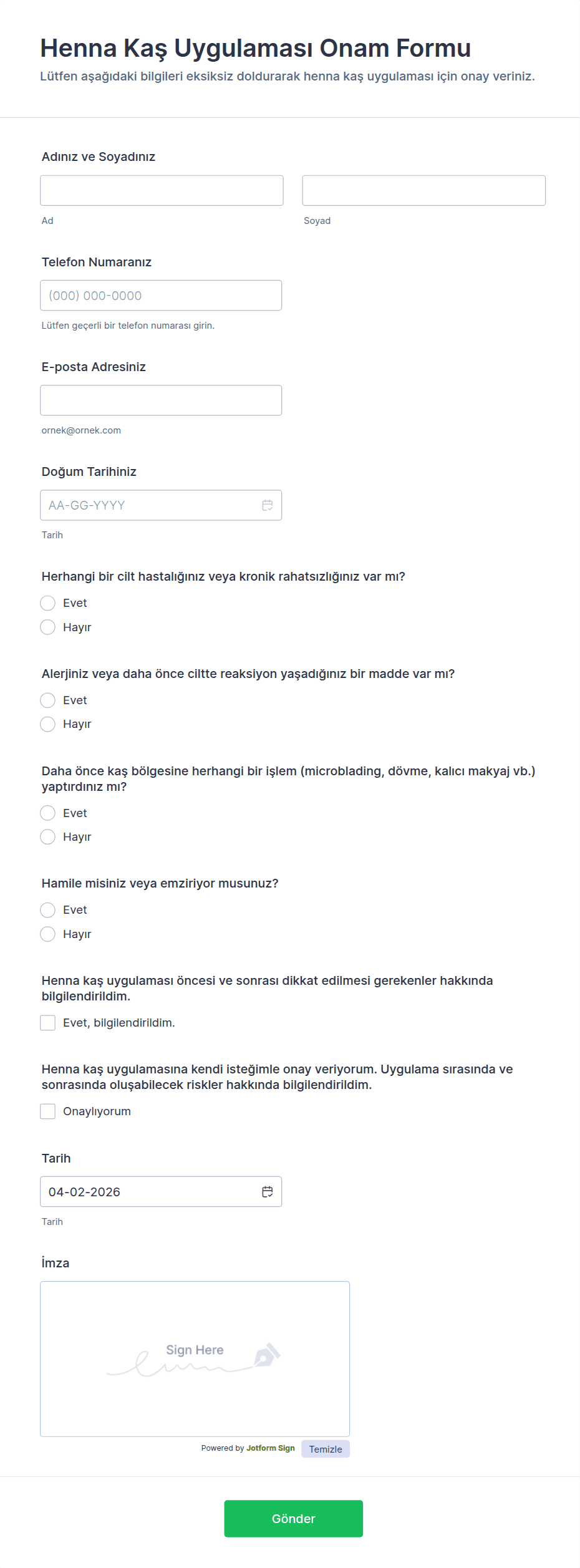 Henna Kaş Uygulaması Onam Formu

Lütfen aşağıdaki bilgileri eksiksiz doldurarak henna kaş uygulaması için onay veriniz.

Adınız ve Soyadınız

Ad

Soyad

Telefon Numaranız

(000) 000-0000

Lütfen geçerli bir telefon numarası girin.

E-posta Adresiniz

ornek@ornek.com

Doğum Tarihiniz

AA-GG-YYYY

Tarih

Herhangi bir cilt hastalığınız veya kronik rahatsızlığınız var mı?

Evet

Hayır

Alerjiniz veya daha önce ciltte reaksiyon yaşadığınız bir madde var mı?

Evet

Hayır

Daha önce kaş bölgesine herhangi bir işlem (microblading, dövme, kalıcı makyaj vb.) yaptırdınız mı?

Evet

Hayır

Hamile misiniz veya emziriyor musunuz?

Evet

Hayır

Henna kaş uygulaması öncesi ve sonrası dikkat edilmesi gerekenler hakkında bilgilendirildim.

Evet, bilgilendirildim.

Henna kaş uygulamasına kendi isteğimle onay veriyorum. Uygulama sırasında ve sonrasında oluşabilecek riskler hakkında bilgilendirildim.

Onaylıyorum

Tarih

04-02-2026

Tarih

İmza

Sign Here

Powered by Jotform Sign

Temizle

Gönder